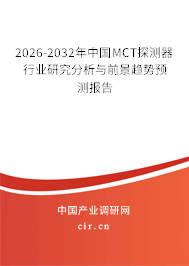 2026-2032年中国MCT探测器行业研究分析与前景趋势预测报告

中国产业调研网
cir.cn